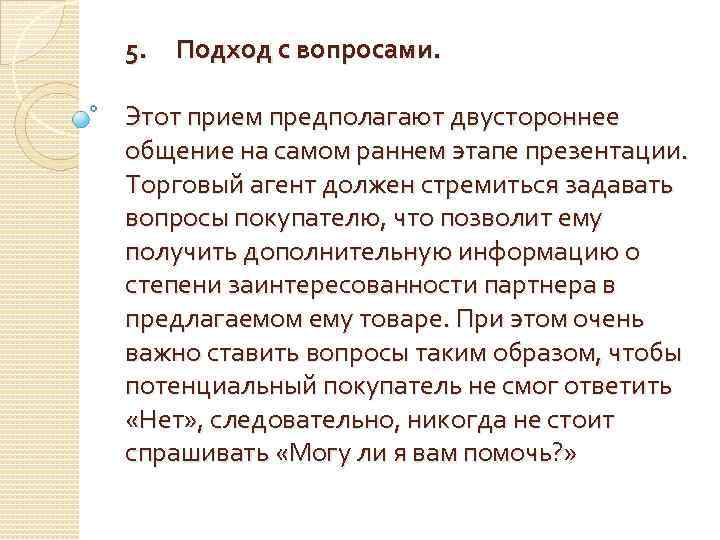 5. Подход с вопросами.

Этот прием предполагают двустороннее общение на самом раннем этапе презентации. Торговый агент должен стремиться задавать вопросы покупателю, что позволит ему получить дополнительную информацию о степени заинтересованности партнера в предлагаемом ему товаре. При этом очень важно ставить вопросы таким образом, чтобы потенциальный покупатель не смог ответить «Нет», следовательно, никогда не стоит спрашивать «Могу ли я вам помочь?»